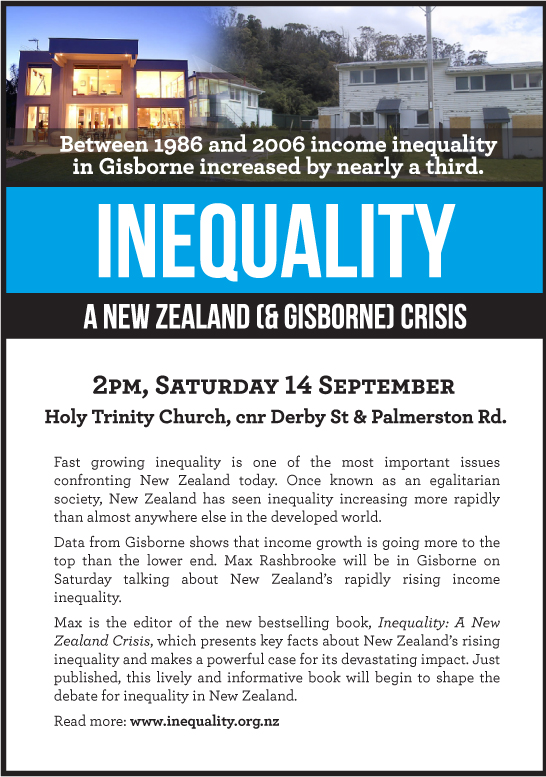 Between 1986 and 2006 income inequality in Gisborne increased by nearly a third.

INEQUALITY

A NEW ZEALAND (& GISBORNE) CRISIS

2PM, SATURDAY 14 SEPTEMBER

Holy Trinity Church, cnr Derby St & Palmerston Rd.

Fast growing inequality is one of the most important issues confronting New Zealand today. Once known as an egalitarian society, New Zealand has seen inequality increasing more rapidly than almost anywhere else in the developed world.

Data from Gisborne shows that income growth is going more to the top than the lower end. Max Rashbrooke will be in Gisborne on Saturday talking about New Zealand's rapidly rising income inequality.

Max is the editor of the new bestselling book, Inequality: A New Zealand Crisis, which presents key facts about New Zealand's rising inequality and makes a powerful case for its devastating impact. Just published, this lively and informative book will begin to shape the debate for inequality in New Zealand.

Read more: www.inequality.org.nz